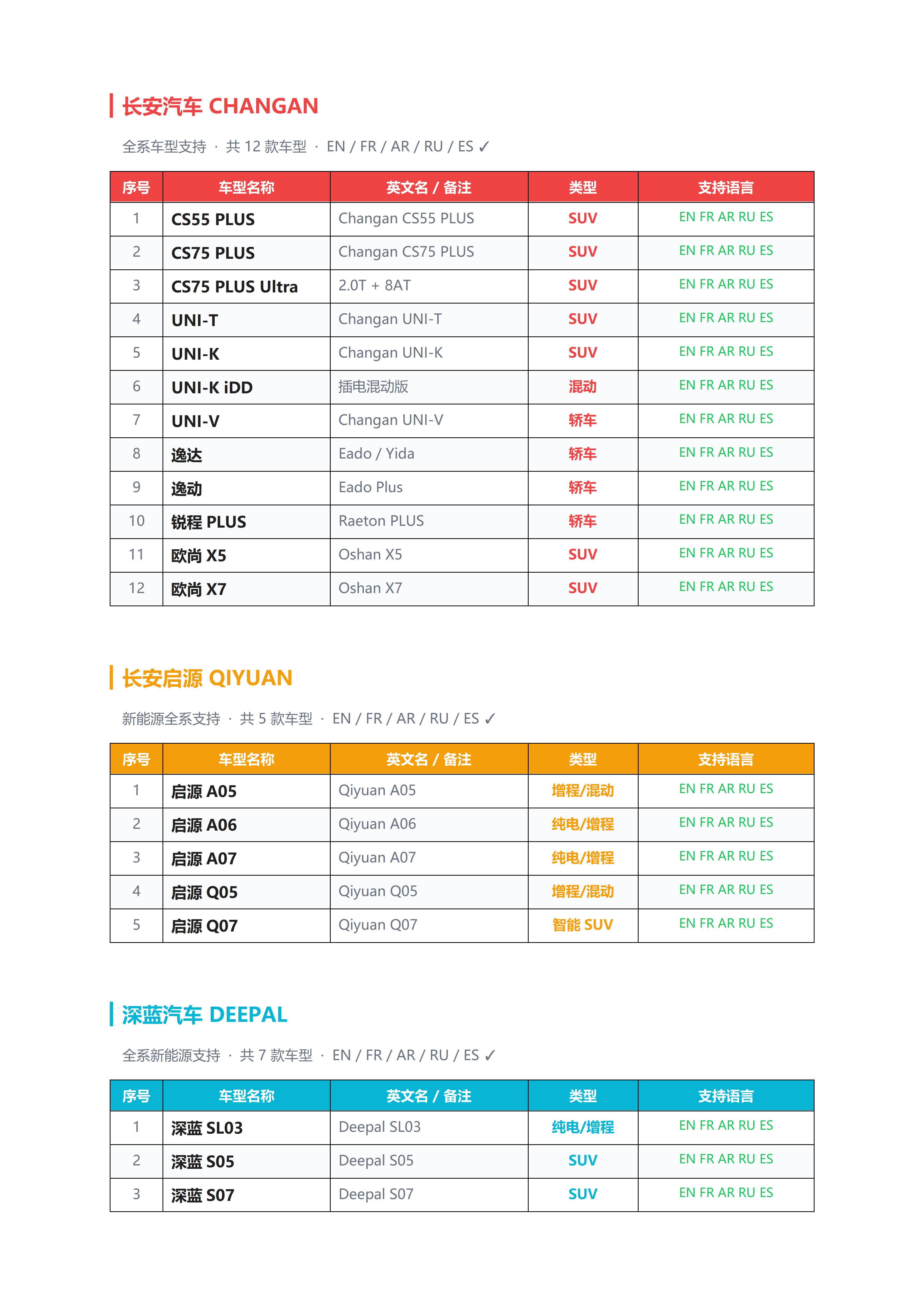 长安汽车 CHANGAN

全系车型支持 · 共 12 款车型 · EN / FR / AR / RU / ES ✓

| 序号 | 车型名称 | 英文名 / 备注 | 类型 | 支持语言 |
|---|---|---|---|---|
| 1 | CS55 PLUS | Changan CS55 PLUS | SUV | EN FR AR RU ES |
| 2 | CS75 PLUS | Changan CS75 PLUS | SUV | EN FR AR RU ES |
| 3 | CS75 PLUS Ultra | 2.0T + 8AT | SUV | EN FR AR RU ES |
| 4 | UNI-T | Changan UNI-T | SUV | EN FR AR RU ES |
| 5 | UNI-K | Changan UNI-K | SUV | EN FR AR RU ES |
| 6 | UNI-K iDD | 插电混动版 | 混动 | EN FR AR RU ES |
| 7 | UNI-V | Changan UNI-V | 轿车 | EN FR AR RU ES |
| 8 | 逸达 | Eado / Yida | 轿车 | EN FR AR RU ES |
| 9 | 逸动 | Eado Plus | 轿车 | EN FR AR RU ES |
| 10 | 锐程 PLUS | Raeton PLUS | 轿车 | EN FR AR RU ES |
| 11 | 欧尚 X5 | Oshan X5 | SUV | EN FR AR RU ES |
| 12 | 欧尚 X7 | Oshan X7 | SUV | EN FR AR RU ES |

长安启源 QIYUAN

新能源全系支持 · 共 5 款车型 · EN / FR / AR / RU / ES ✓

| 序号 | 车型名称 | 英文名 / 备注 | 类型 | 支持语言 |
|---|---|---|---|---|
| 1 | 启源 A05 | Qiyuan A05 | 增程/混动 | EN FR AR RU ES |
| 2 | 启源 A06 | Qiyuan A06 | 纯电/增程 | EN FR AR RU ES |
| 3 | 启源 A07 | Qiyuan A07 | 纯电/增程 | EN FR AR RU ES |
| 4 | 启源 Q05 | Qiyuan Q05 | 增程/混动 | EN FR AR RU ES |
| 5 | 启源 Q07 | Qiyuan Q07 | 智能 SUV | EN FR AR RU ES |

深蓝汽车 DEEPAL

全系新能源支持 · 共 7 款车型 · EN / FR / AR / RU / ES ✓

| 序号 | 车型名称 | 英文名 / 备注 | 类型 | 支持语言 |
|---|---|---|---|---|
| 1 | 深蓝 SL03 | Deepal SL03 | 纯电/增程 | EN FR AR RU ES |
| 2 | 深蓝 S05 | Deepal S05 | SUV | EN FR AR RU ES |
| 3 | 深蓝 S07 | Deepal S07 | SUV | EN FR AR RU ES |